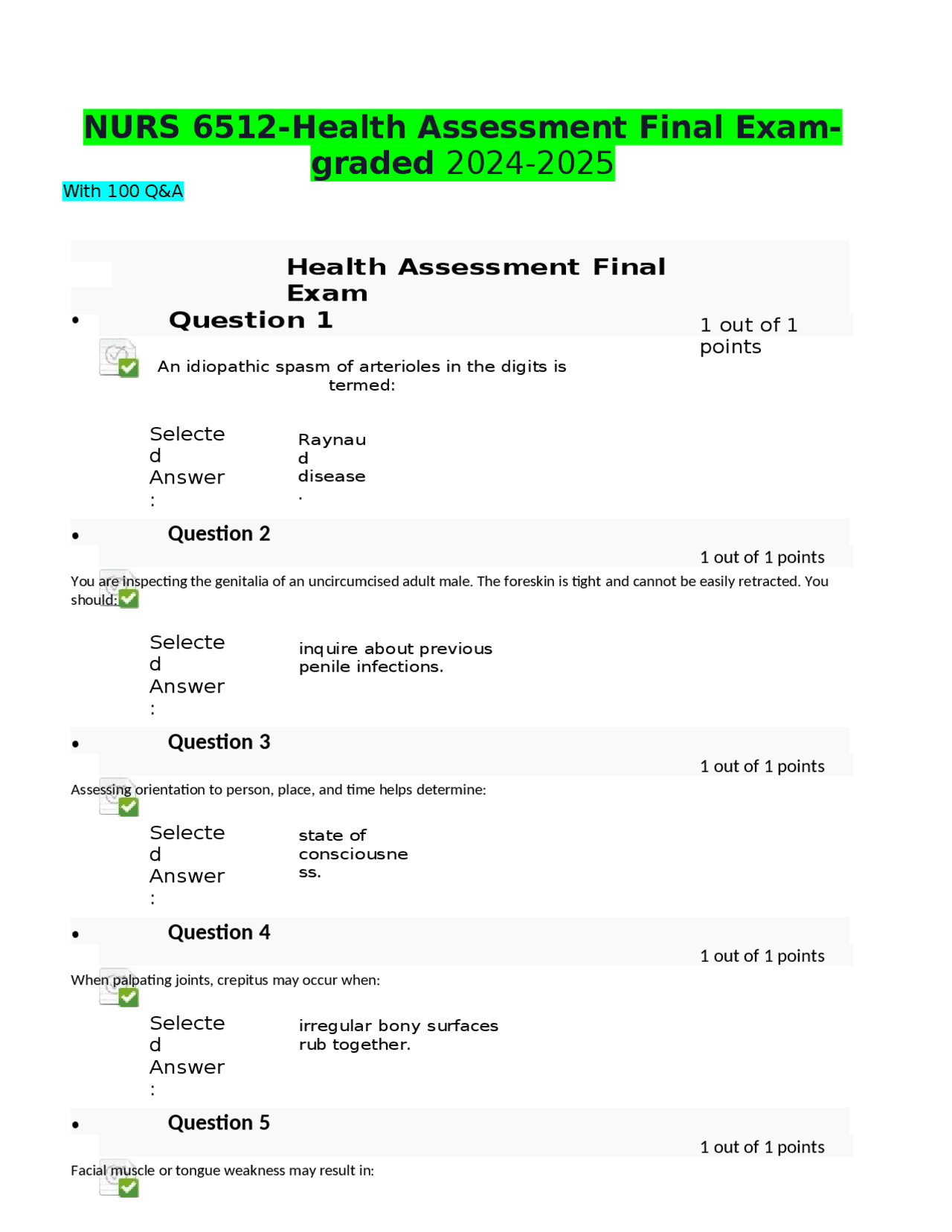 NURS 6512-Health Assessment Final Exam-graded 2024-2025

With 100 Q&A

Health Assessment Final Exam

• Question 1

1 out of 1 points

An idiopathic spasm of arterioles in the digits is termed:

Selected Answer:

Raynaud disease.

• Question 2

1 out of 1 points

You are inspecting the genitalia of an uncircumcised adult male. The foreskin is tight and cannot be easily retracted. You should:

Selected Answer:

inquire about previous penile infections.

• Question 3

1 out of 1 points

Assessing orientation to person, place, and time helps determine:

Selected Answer:

state of consciousness.

• Question 4

1 out of 1 points

When palpating joints, crepitus may occur when:

Selected Answer:

irregular bony surfaces rub together.

• Question 5

1 out of 1 points

Facial muscle or tongue weakness may result in: